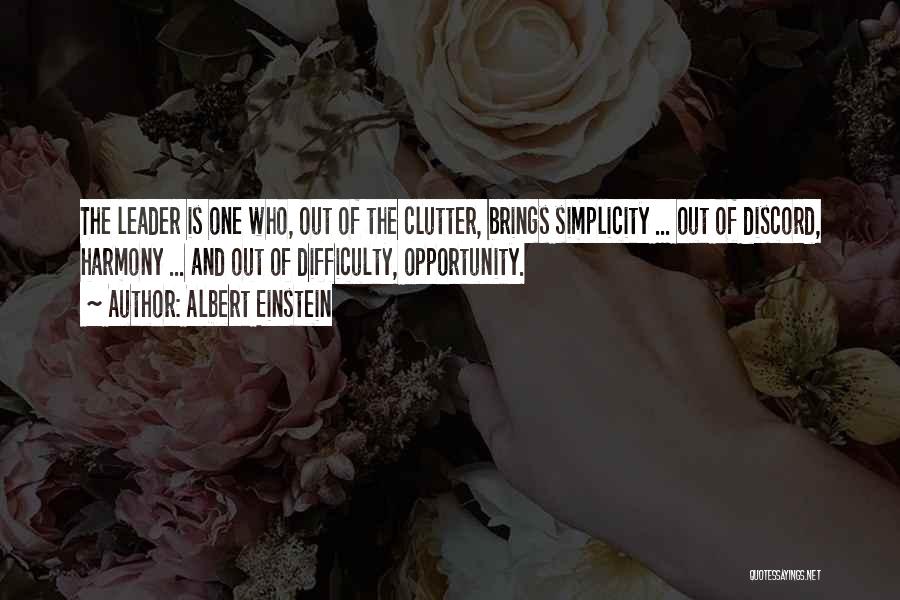 THE LEADER IS ONE WHO, OUT OF THE CLUTTER, BRINGS SIMPLICITY ... OUT OF DISCORD, HARMONY ... AND OUT OF DIFFICULTY, OPPORTUNITY.
~ AUTHOR: ALBERT EINSTEIN

QUOTESSAYINGS.NET